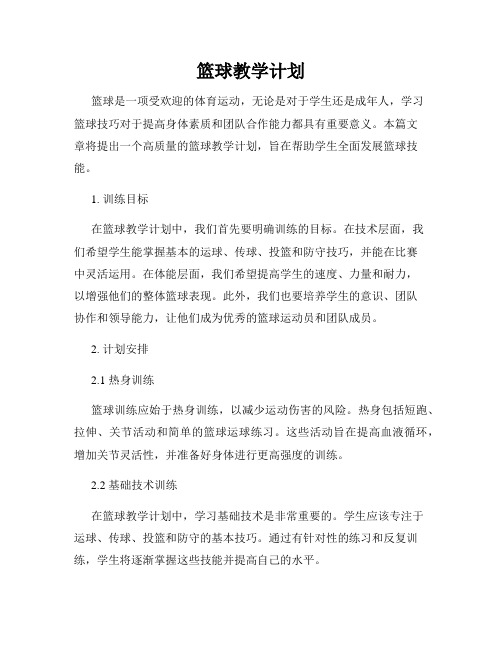 篮球教学计划

篮球是一项受欢迎的体育运动，无论是对于学生还是成年人，学习篮球技巧对于提高身体素质和团队合作能力都具有重要意义。本篇文章将提出一个高质量的篮球教学计划，旨在帮助学生全面发展篮球技能。

1. 训练目标

在篮球教学计划中，我们首先要明确训练的目标。在技术层面，我们希望学生能掌握基本的运球、传球、投篮和防守技巧，并能在比赛中灵活运用。在体能层面，我们希望提高学生的速度、力量和耐力，以增强他们的整体篮球表现。此外，我们也要培养学生的意识、团队协作和领导能力，让他们成为优秀的篮球运动员和团队成员。

2. 计划安排

2.1 热身训练

篮球训练应始于热身训练，以减少运动伤害的风险。热身包括短跑、拉伸、关节活动和简单的篮球运球练习。这些活动旨在提高血液循环，增加关节灵活性，并准备好身体进行更高强度的训练。

2.2 基础技术训练

在篮球教学计划中，学习基础技术是非常重要的。学生应该专注于运球、传球、投篮和防守的基本技巧。通过有针对性的练习和反复训练，学生将逐渐掌握这些技能并提高自己的水平。